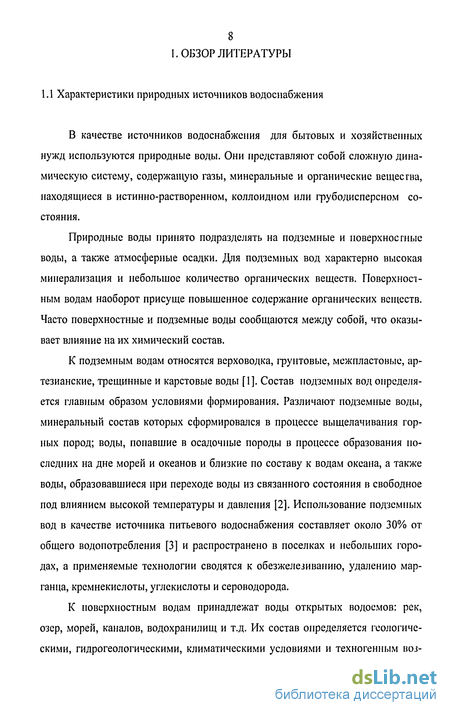 8

1. ОБЗОР ЛИТЕРАТУРЫ

1.1 Характеристики природных источников водоснабжения

В качестве источников водоснабжения для бытовых и хозяйственных нужд используются природные воды. Они представляют собой сложную динамическую систему, содержащую газы, минеральные и органические вещества, находящиеся в истинно-растворенном, коллоидном или грубодисперсном состояния.

Природные воды принято подразделять на подземные и поверхностные воды, а также атмосферные осадки. Для подземных вод характерно высокая минерализация и небольшое количество органических веществ. Поверхностным водам наоборот присуще повышенное содержание органических веществ. Часто поверхностные и подземные воды сообщаются между собой, что оказывает влияние на их химический состав.

К подземным водам относятся верховодка, грунтовые, межпластовые, артезианские, трещинные и карстовые воды [1]. Состав подземных вод определяется главным образом условиями формирования. Различают подземные воды, минеральный состав которых сформировался в процессе выщелачивания горных пород; воды, попавшие в осадочные породы в процессе образования последних на дне морей и океанов и близкие по составу к водам океана, а также воды, образовавшиеся при переходе воды из связанного состояния в свободное под влиянием высокой температуры и давления [2]. Использование подземных вод в качестве источника питьевого водоснабжения составляет около 30% от общего водопотребления [3] и распространено в поселках и небольших городах, а применяемые технологии сводятся к обезжелезиванию, удалению марганца, кремнекислоты, углекислоты и сероводорода.

К поверхностным водам принадлежат воды открытых водоемов: рек, озер, морей, каналов, водохранилищ и т.д. Их состав определяется геологическими, гидрогеологическими, климатическими условиями и техногенным воз-

dsLib.net
библиотека диссертаций